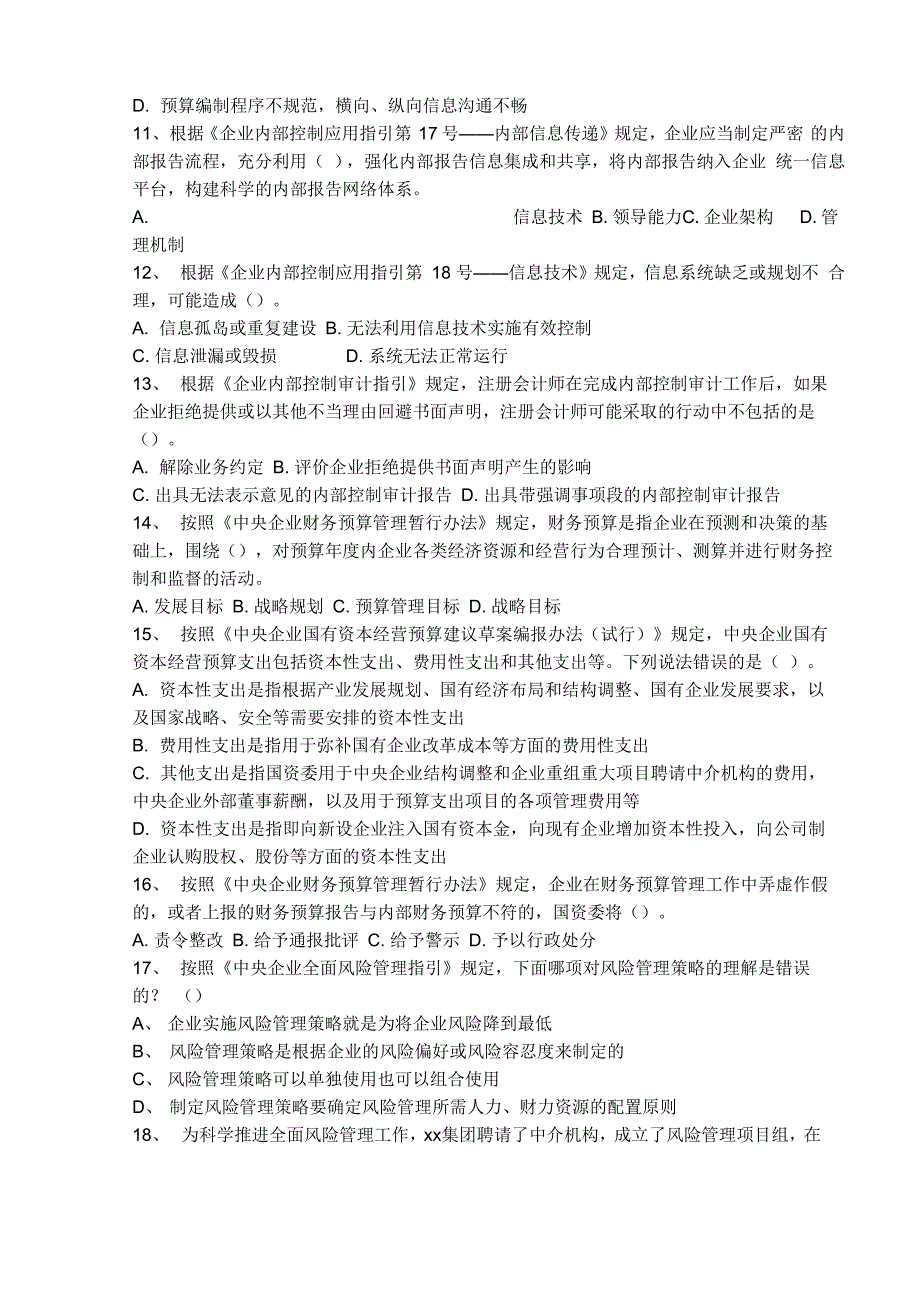 D. 预算编制程序不规范，横向、纵向信息沟通不畅
11、根据《企业内部控制应用指引第 17 号——内部信息传递》规定，企业应当制定严密 的内部报告流程，充分利用（ ），强化内部报告信息集成和共享，将内部报告纳入企业 统一信息平台，构建科学的内部报告网络体系。
A. 信息技术 B. 领导能力C. 企业架构 D. 管理机制
12、 根据《企业内部控制应用指引第 18 号——信息技术》规定，信息系统缺乏或规划不 合理，可能造成（）。
A. 信息孤岛或重复建设 B. 无法利用信息技术实施有效控制
C. 信息泄漏或毁损 D. 系统无法正常运行
13、 根据《企业内部控制审计指引》规定，注册会计师在完成内部控制审计工作后，如果企业拒绝提供或以其他不当理由回避书面声明，注册会计师可能采取的行动中不包括的是（）。
A. 解除业务约定 B. 评价企业拒绝提供书面声明产生的影响
C. 出具无法表示意见的内部控制审计报告 D. 出具带强调事项段的内部控制审计报告
14、 按照《中央企业财务预算管理暂行办法》规定，财务预算是指企业在预测和决策的基础上，围绕（），对预算年度内企业各类经济资源和经营行为合理预计、测算并进行财务控制和监督的活动。
A. 发展目标 B. 战略规划 C. 预算管理目标 D. 战略目标
15、 按照《中央企业国有资本经营预算建议草案编报办法（试行）》规定，中央企业国有资本经营预算支出包括资本性支出、费用性支出和其他支出等。下列说法错误的是（ ）。
A. 资本性支出是指根据产业发展规划、国有经济布局和结构调整、国有企业发展要求，以及国家战略、安全等需要安排的资本性支出
B. 费用性支出是指用于弥补国有企业改革成本等方面的费用性支出
C. 其他支出是指国资委用于中央企业结构调整和企业重组重大项目聘请中介机构的费用，中央企业外部董事薪酬，以及用于预算支出项目的各项管理费用等
D. 资本性支出是指即向新设企业注入国有资本金，向现有企业增加资本性投入，向公司制企业认购股权、股份等方面的资本性支出
16、 按照《中央企业财务预算管理暂行办法》规定，企业在财务预算管理工作中弄虚作假的，或者上报的财务预算报告与内部财务预算不符的，国资委将（）。
A. 责令整改 B. 给予通报批评 C. 给予警示 D. 予以行政处分
17、 按照《中央企业全面风险管理指引》规定，下面哪项对风险管理策略的理解是错误的？ （）
A、 企业实施风险管理策略就是为将企业风险降到最低
B、 风险管理策略是根据企业的风险偏好或风险容忍度来制定的
C、 风险管理策略可以单独使用也可以组合使用
D、 制定风险管理策略要确定风险管理所需人力、财力资源的配置原则
18、 为科学推进全面风险管理工作，xx集团聘请了中介机构，成立了风险管理项目组，在